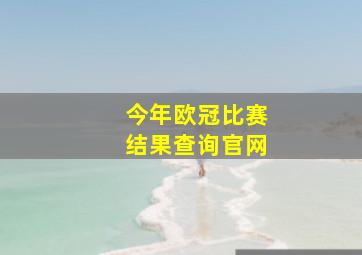 今年欧冠比赛
结果查询官网